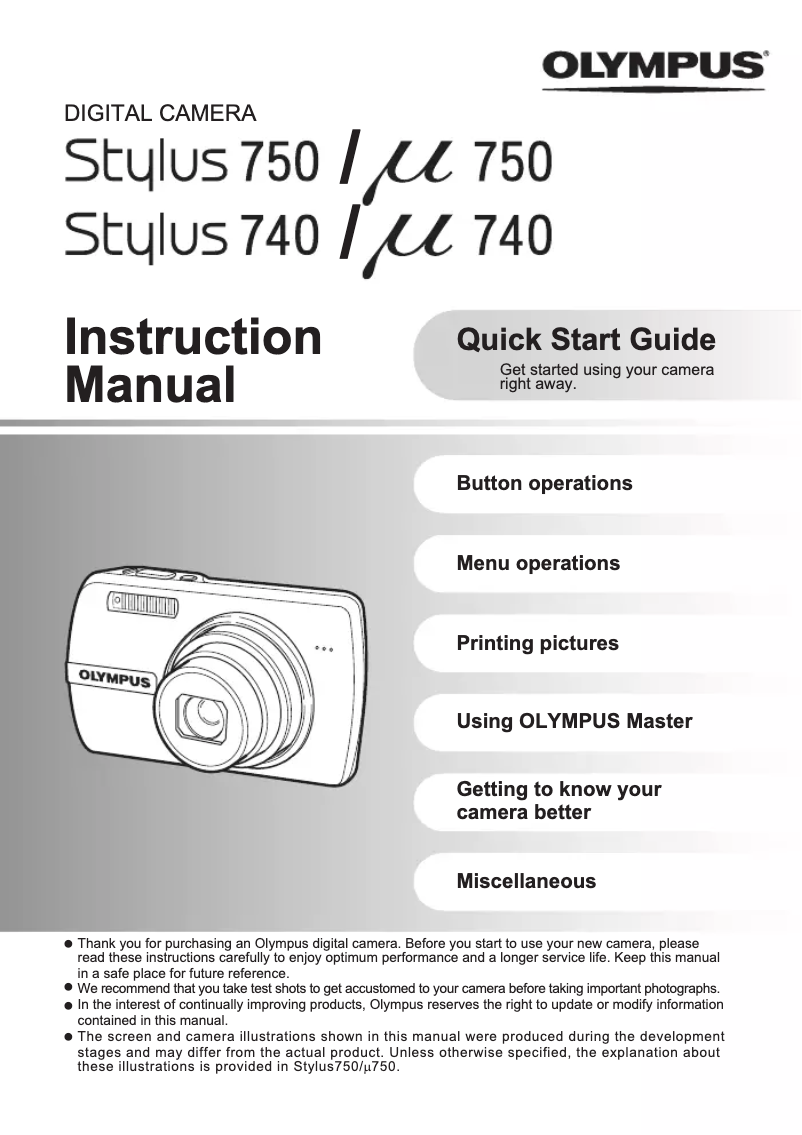 OLYMPUS

DIGITAL CAMERA

Stylus 750 / μ 750
Stylus 740 / μ 740

Instruction Manual

Quick Start Guide
Get started using your camera right away.

Button operations

Menu operations

Printing pictures

Using OLYMPUS Master

Getting to know your camera better

Miscellaneous

OLYMPUS

● Thank you for purchasing an Olympus digital camera. Before you start to use your new camera, please read these instructions carefully to enjoy optimum performance and a longer service life. Keep this manual in a safe place for future reference.
● We recommend that you take test shots to get accustomed to your camera before taking important photographs.
● In the interest of continually improving products, Olympus reserves the right to update or modify information contained in this manual.
● The screen and camera illustrations shown in this manual were produced during the development stages and may differ from the actual product. Unless otherwise specified, the explanation about these illustrations is provided in Stylus750/μ750.